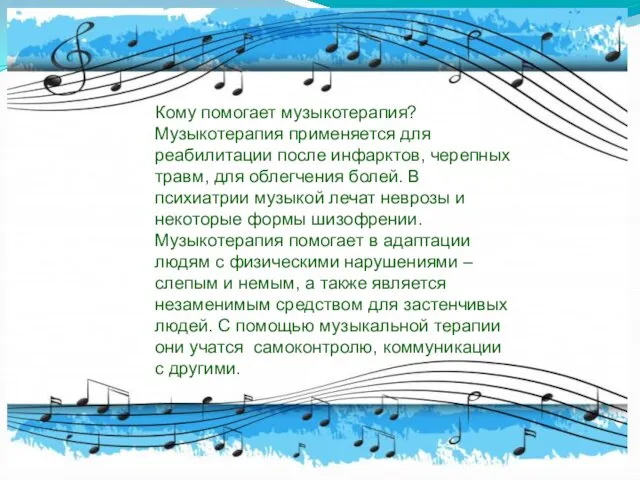 Кому помогает музыкотерапия? Музыкотерапия применяется для реабилитации после инфарктов, черепных травм, для облегчения болей. В психиатрии музыкой лечат неврозы и некоторые формы шизофрении. Музыкотерапия помогает в адаптации людям с физическими нарушениями – слепым и немым, а также является незаменимым средством для застенчивых людей. С помощью музыкальной терапии они учатся самоконтролю, коммуникации с другими.